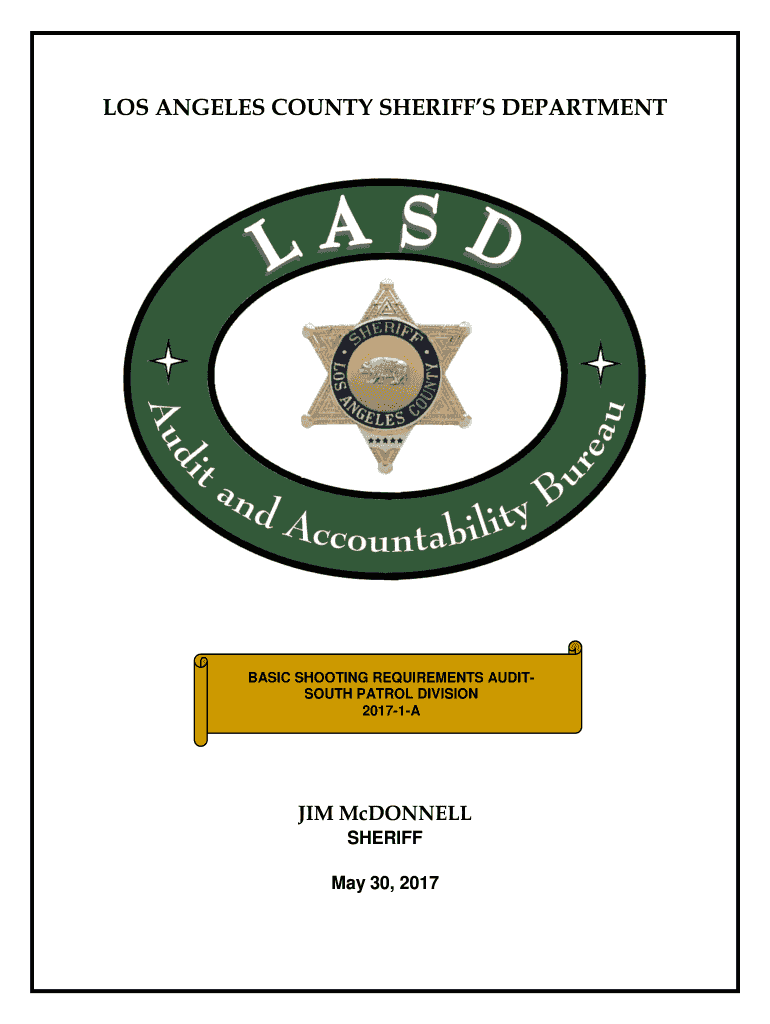 LOS ANGELES COUNTY SHERIFF'S DEPARTMENT

LASD

SHERIFF
LOS ANGELES COUNTY

Audit and Accountability Bureau

BASIC SHOOTING REQUIREMENTS AUDIT-
SOUTH PATROL DIVISION
2017-1-A

JIM McDONNELL
SHERIFF

May 30, 2017